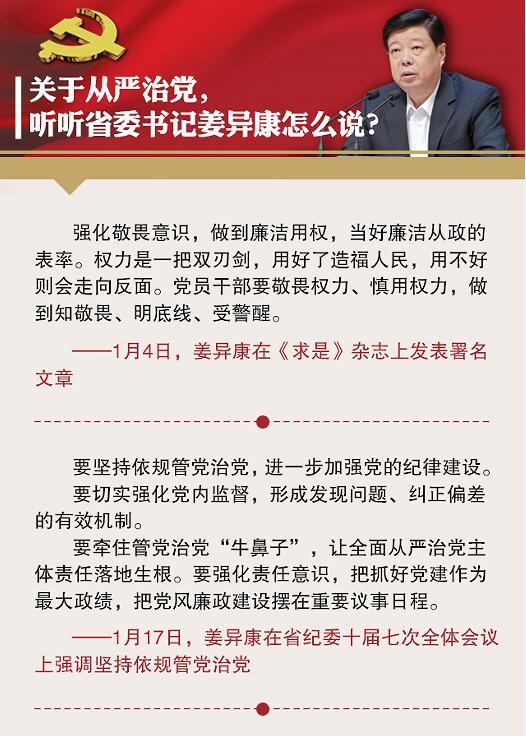 关于从严治党，
听听省委书记姜异康怎么说？

强化敬畏意识，做到廉洁用权，当好廉洁从政的表率。权力是一把双刃剑，用好了造福人民，用不好则会走向反面。党员干部要敬畏权力、慎用权力，做到知敬畏、明底线、受警醒。

——1月4日，姜异康在《求是》杂志上发表署名文章

要坚持依规管党治党，进一步加强党的纪律建设。

要切实强化党内监督，形成发现问题、纠正偏差的有效机制。

要牵住管党治党“牛鼻子”，让全面从严治党主体责任落地生根。要强化责任意识，把抓好党建作为最大政绩，把党风廉政建设摆在重要议事日程。

——1月17日，姜异康在省纪委十届七次全体会议上强调坚持依规管党治党